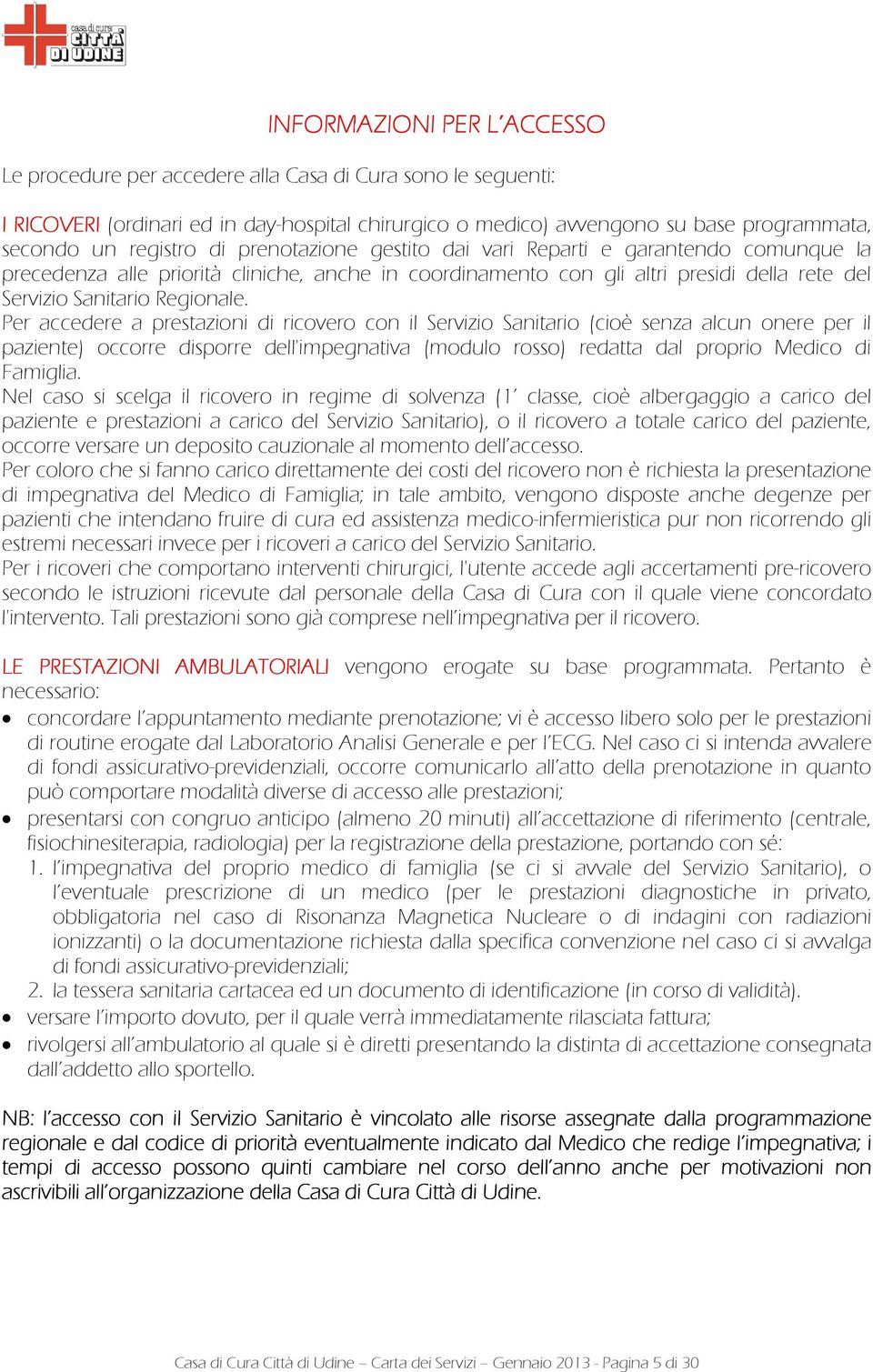 casa di cura CITTÀ DI UDINE

INFORMAZIONI PER L'ACCESSO

Le procedure per accedere alla Casa di Cura sono le seguenti:

I RICOVERI (ordinari ed in day-hospital chirurgico o medico) avvengono su base programmata, secondo un registro di prenotazione gestito dai vari Reparti e garantendo comunque la precedenza alle priorità cliniche, anche in coordinamento con gli altri presidi della rete del Servizio Sanitario Regionale.
Per accedere a prestazioni di ricovero con il Servizio Sanitario (cioè senza alcun onere per il paziente) occorre disporre dell'impegnativa (modulo rosso) redatta dal proprio Medico di Famiglia.
Nel caso si scelga il ricovero in regime di solvenza (1' classe, cioè albergaggio a carico del paziente e prestazioni a carico del Servizio Sanitario), o il ricovero a totale carico del paziente, occorre versare un deposito cauzionale al momento dell'accesso.
Per coloro che si fanno carico direttamente dei costi del ricovero non è richiesta la presentazione di impegnativa del Medico di Famiglia; in tale ambito, vengono disposte anche degenze per pazienti che intendano fruire di cura ed assistenza medico-infermieristica pur non ricorrendo gli estremi necessari invece per i ricoveri a carico del Servizio Sanitario.
Per i ricoveri che comportano interventi chirurgici, l'utente accede agli accertamenti pre-ricovero secondo le istruzioni ricevute dal personale della Casa di Cura con il quale viene concordato l'intervento. Tali prestazioni sono già comprese nell'impegnativa per il ricovero.

LE PRESTAZIONI AMBULATORIALI vengono erogate su base programmata. Pertanto è necessario:
• concordare l'appuntamento mediante prenotazione; vi è accesso libero solo per le prestazioni di routine erogate dal Laboratorio Analisi Generale e per l'ECG. Nel caso ci si intenda avvalere di fondi assicurativo-previdenziali, occorre comunicarlo all'atto della prenotazione in quanto può comportare modalità diverse di accesso alle prestazioni;
• presentarsi con congruo anticipo (almeno 20 minuti) all'accettazione di riferimento (centrale, fisiochinesiterapia, radiologia) per la registrazione della prestazione, portando con sé:
1. l'impegnativa del proprio medico di famiglia (se ci si avvale del Servizio Sanitario), o l'eventuale prescrizione di un medico (per le prestazioni diagnostiche in privato, obbligatoria nel caso di Risonanza Magnetica Nucleare o di indagini con radiazioni ionizzanti) o la documentazione richiesta dalla specifica convenzione nel caso ci si avvalga di fondi assicurativo-previdenziali;
2. la tessera sanitaria cartacea ed un documento di identificazione (in corso di validità).
• versare l'importo dovuto, per il quale verrà immediatamente rilasciata fattura;
• rivolgersi all'ambulatorio al quale si è diretti presentando la distinta di accettazione consegnata dall'addetto allo sportello.

NB: l'accesso con il Servizio Sanitario è vincolato alle risorse assegnate dalla programmazione regionale e dal codice di priorità eventualmente indicato dal Medico che redige l'impegnativa; i tempi di accesso possono quinti cambiare nel corso dell'anno anche per motivazioni non ascrivibili all'organizzazione della Casa di Cura Città di Udine.

Casa di Cura Città di Udine – Carta dei Servizi – Gennaio 2013 - Pagina 5 di 30